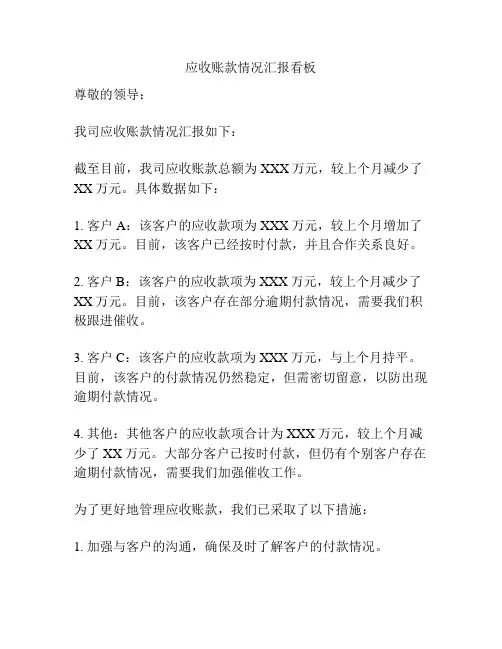 应收账款情况汇报看板

尊敬的领导：

我司应收账款情况汇报如下：

截至目前，我司应收账款总额为 XXX 万元，较上个月减少了 XX 万元。具体数据如下：

1. 客户 A：该客户的应收款项为 XXX 万元，较上个月增加了 XX 万元。目前，该客户已经按时付款，并且合作关系良好。

2. 客户 B：该客户的应收款项为 XXX 万元，较上个月减少了 XX 万元。目前，该客户存在部分逾期付款情况，需要我们积极跟进催收。

3. 客户 C：该客户的应收款项为 XXX 万元，与上个月持平。目前，该客户的付款情况仍然稳定，但需密切留意，以防出现逾期付款情况。

4. 其他：其他客户的应收款项合计为 XXX 万元，较上个月减少了 XX 万元。大部分客户已按时付款，但仍有个别客户存在逾期付款情况，需要我们加强催收工作。

为了更好地管理应收账款，我们已采取了以下措施：

1. 加强与客户的沟通，确保及时了解客户的付款情况。